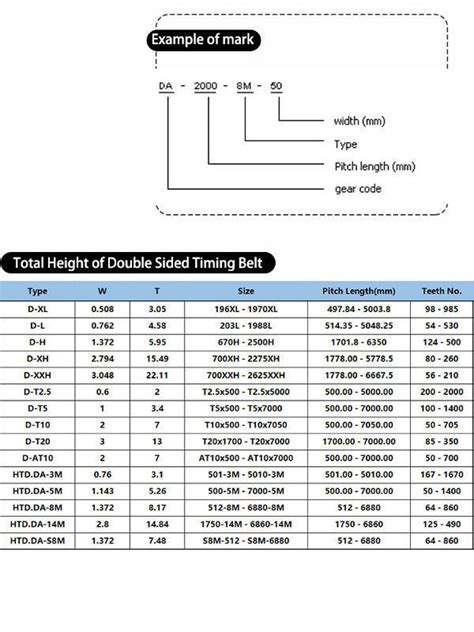 Example of mark

DA - 2000 - 8M - 50

width (mm)
Type
Pitch length (mm)
gear code

Total Height of Double Sided Timing Belt

| Type | W | T | Size | Pitch Length(mm) | Teeth No. |
|---|---|---|---|---|---|
| D-XL | 0.508 | 3.05 | 196XL - 1970XL | 497.84 - 5003.8 | 98 - 985 |
| D-L | 0.762 | 4.58 | 203L - 1988L | 514.35 - 5048.25 | 54 - 530 |
| D-H | 1.372 | 5.95 | 670H - 2500H | 1701.8 - 6350 | 124 - 500 |
| D-XH | 2.794 | 15.49 | 700XH - 2275XH | 1778.00 - 5778.5 | 80 - 260 |
| D-XXH | 3.048 | 22.11 | 700XXH - 2625XXH | 1778.00 - 6667.5 | 56 - 210 |
| D-T2.5 | 0.6 | 2 | T2.5x500 - T2.5x5000 | 500.00 - 5000.00 | 200 - 2000 |
| D-T5 | 1 | 3.4 | T5x500 - T5x7000 | 500.00 - 7000.00 | 100 - 1400 |
| D-T10 | 2 | 7 | T10x500 - T10x7050 | 500.00 - 7050.00 | 50 - 705 |
| D-T20 | 3 | 13 | T20x1700 - T20x7000 | 1700.00 - 7000.00 | 85 - 350 |
| D-AT10 | 2 | 7 | AT10x500 - AT10x7000 | 500.00 - 7000.00 | 50 - 700 |
| HTD.DA-3M | 0.76 | 3.1 | 501-3M - 5010-3M | 501.00 - 5010.00 | 167 - 1670 |
| HTD.DA-5M | 1.143 | 5.26 | 500-5M - 7000-5M | 500.00 - 7000.00 | 50 - 1400 |
| HTD.DA-8M | 1.372 | 8.17 | 512-8M - 6880-8M | 512 - 6880 | 64 - 860 |
| HTD.DA-14M | 2.8 | 14.84 | 1750-14M - 6860-14M | 1750 - 6860 | 125 - 490 |
| HTD.DA-S8M | 1.372 | 7.48 | S8M-512 - S8M-6880 | 512 - 6880 | 64 - 860 |